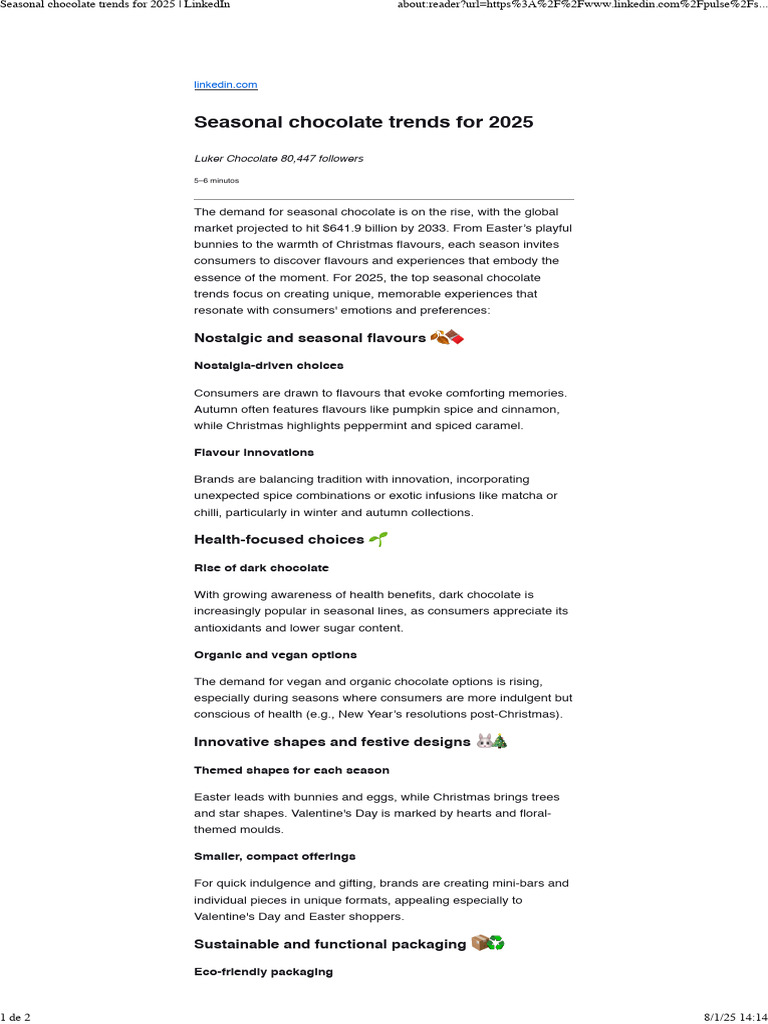 Seasonal chocolate trends for 2025 | LinkedIn

about:reader?url=https%3A%2F%2Fwww.linkedin.com%2Fpulse%2Fs...

linkedin.com

Seasonal chocolate trends for 2025

Luker Chocolate 80,447 followers

5–6 minutos

The demand for seasonal chocolate is on the rise, with the global market projected to hit $641.9 billion by 2033. From Easter's playful bunnies to the warmth of Christmas flavours, each season invites consumers to discover flavours and experiences that embody the essence of the moment. For 2025, the top seasonal chocolate trends focus on creating unique, memorable experiences that resonate with consumers' emotions and preferences:

Nostalgic and seasonal flavours 🍂🍫

Nostalgia-driven choices

Consumers are drawn to flavours that evoke comforting memories. Autumn often features flavours like pumpkin spice and cinnamon, while Christmas highlights peppermint and spiced caramel.

Flavour innovations

Brands are balancing tradition with innovation, incorporating unexpected spice combinations or exotic infusions like matcha or chilli, particularly in winter and autumn collections.

Health-focused choices 🌱

Rise of dark chocolate

With growing awareness of health benefits, dark chocolate is increasingly popular in seasonal lines, as consumers appreciate its antioxidants and lower sugar content.

Organic and vegan options

The demand for vegan and organic chocolate options is rising, especially during seasons where consumers are more indulgent but conscious of health (e.g., New Year's resolutions post-Christmas).

Innovative shapes and festive designs 🐰🎄

Themed shapes for each season

Easter leads with bunnies and eggs, while Christmas brings trees and star shapes. Valentine's Day is marked by hearts and floral-themed moulds.

Smaller, compact offerings

For quick indulgence and gifting, brands are creating mini-bars and individual pieces in unique formats, appealing especially to Valentine's Day and Easter shoppers.

Sustainable and functional packaging 📦♻️

Eco-friendly packaging

1 de 2

8/1/25 14:14